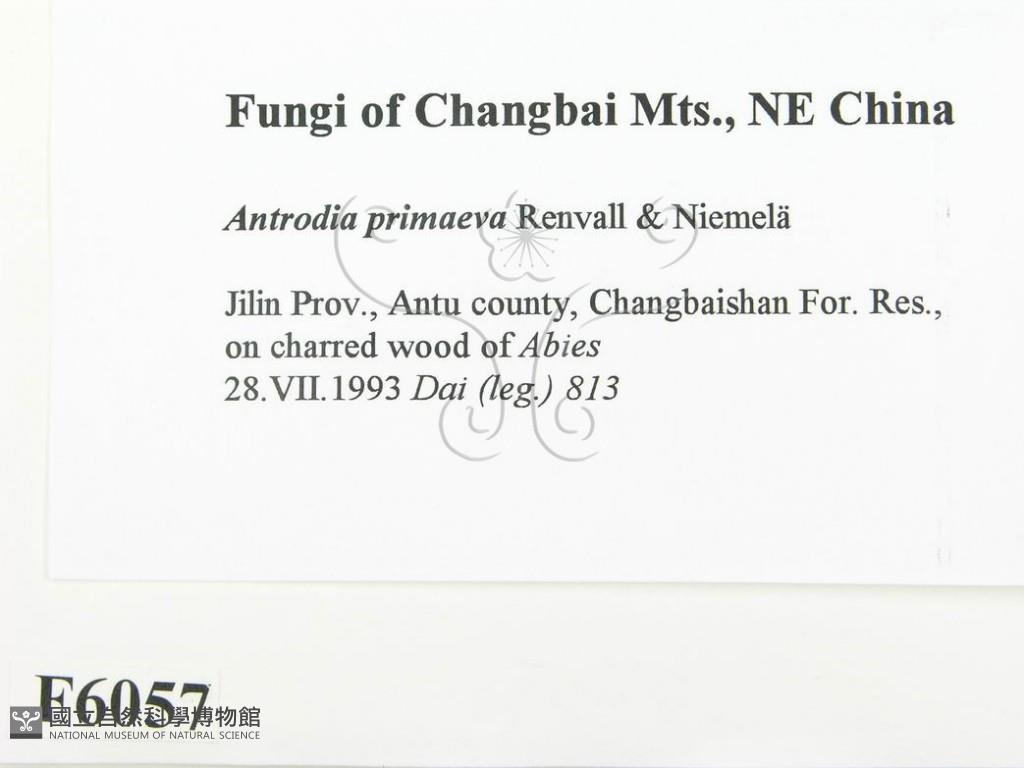 Fungi of Changbai Mts., NE China

Antrodia primaeva Renvall & Niemelä

Jilin Prov., Antu county, Changbaishan For. Res., on charred wood of Abies
28.VII.1993 Dai (leg.) 813

F6057

國立自然科學博物館
NATIONAL MUSEUM OF NATURAL SCIENCE